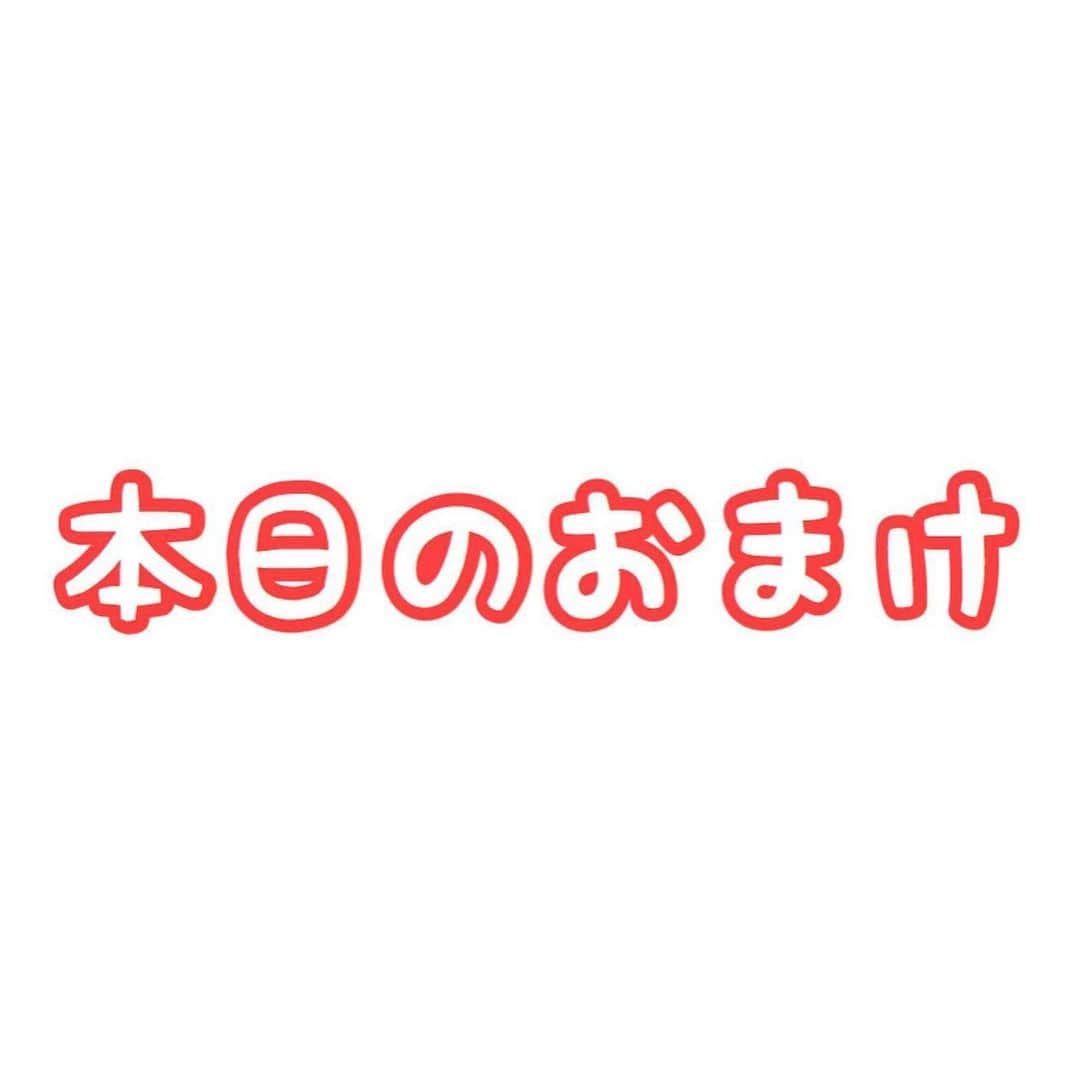 本日のおまけ